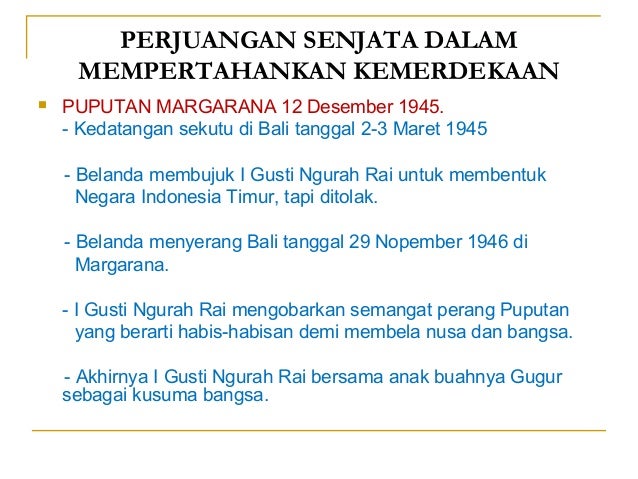 PERJUANGAN SENJATA DALAM MEMPERTAHANKAN KEMERDEKAAN

PUPUTAN MARGARANA 12 Desember 1945.
- Kedatangan sekutu di Bali tanggal 2-3 Maret 1945

- Belanda membujuk I Gusti Ngurah Rai untuk membentuk Negara Indonesia Timur, tapi ditolak.

- Belanda menyerang Bali tanggal 29 Nopember 1946 di Margarana.

- I Gusti Ngurah Rai mengobarkan semangat perang Puputan yang berarti habis-habisan demi membela nusa dan bangsa.

- Akhirnya I Gusti Ngurah Rai bersama anak buahnya Gugur sebagai kusuma bangsa.